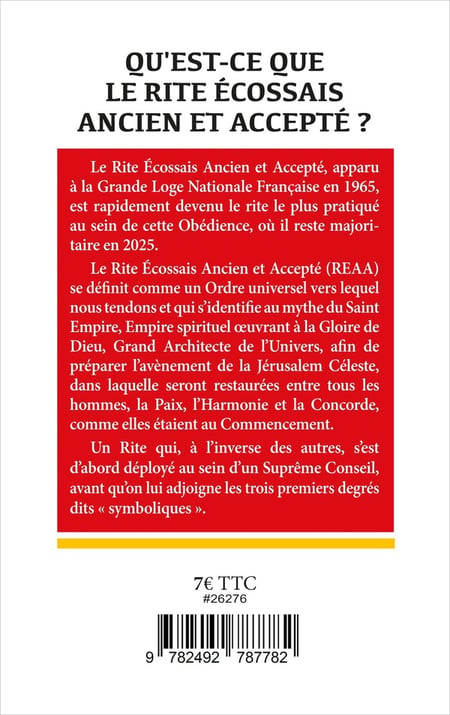 QU'EST-CE QUE LE RITE ÉCOSSAIS ANCIEN ET ACCEPTÉ ?

Le Rite Écossais Ancien et Accepté, apparu à la Grande Loge Nationale Française en 1965, est rapidement devenu le rite le plus pratiqué au sein de cette Obédience, où il reste majoritaire en 2025.

Le Rite Écossais Ancien et Accepté (REAA) se définit comme un Ordre universel vers lequel nous tendons et qui s'identifie au mythe du Saint Empire, Empire spirituel œuvrant à la Gloire de Dieu, Grand Architecte de l'Univers, afin de préparer l'avènement de la Jérusalem Céleste, dans laquelle seront restaurées entre tous les hommes, la Paix, l'Harmonie et la Concorde, comme elles étaient au Commencement.

Un Rite qui, à l'inverse des autres, s'est d'abord déployé au sein d'un Suprême Conseil, avant qu'on lui adjoigne les trois premiers degrés dits « symboliques ».

7€ TTC
#26276

9 782492 787782